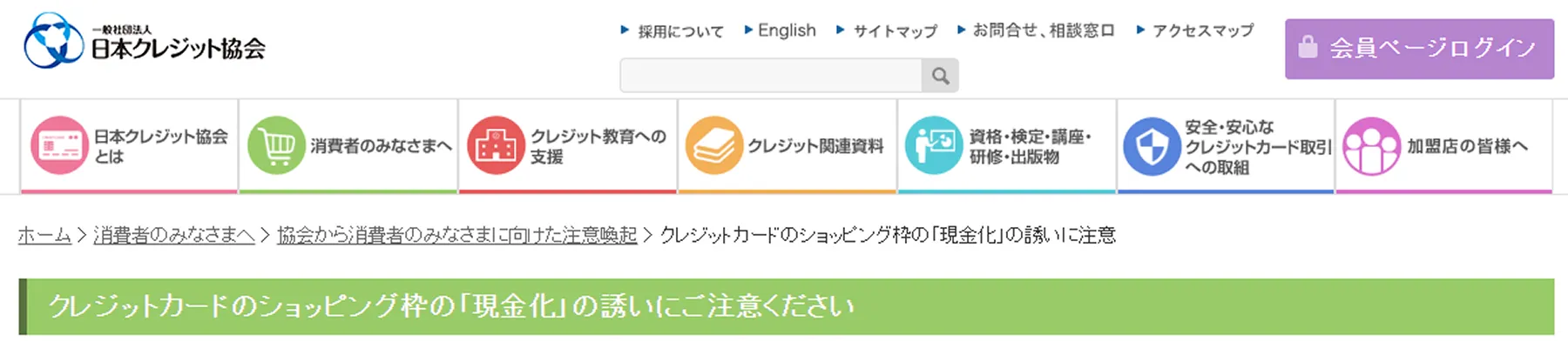 一般社団法人
日本クレジット協会

採用について
English
サイトマップ
お問合せ、相談窓口
アクセスマップ

会員ページログイン

日本クレジット協会とは
消費者のみなさまへ
クレジット教育への支援
クレジット関連資料
資格・検定・講座・研修・出版物
安全・安心なクレジットカード取引への取組
加盟店の皆様へ

ホーム > 消費者のみなさまへ > 協会から消費者のみなさまに向けた注意喚起 > クレジットカードのショッピング枠の「現金化」の誘いに注意

クレジットカードのショッピング枠の「現金化」の誘いにご注意ください